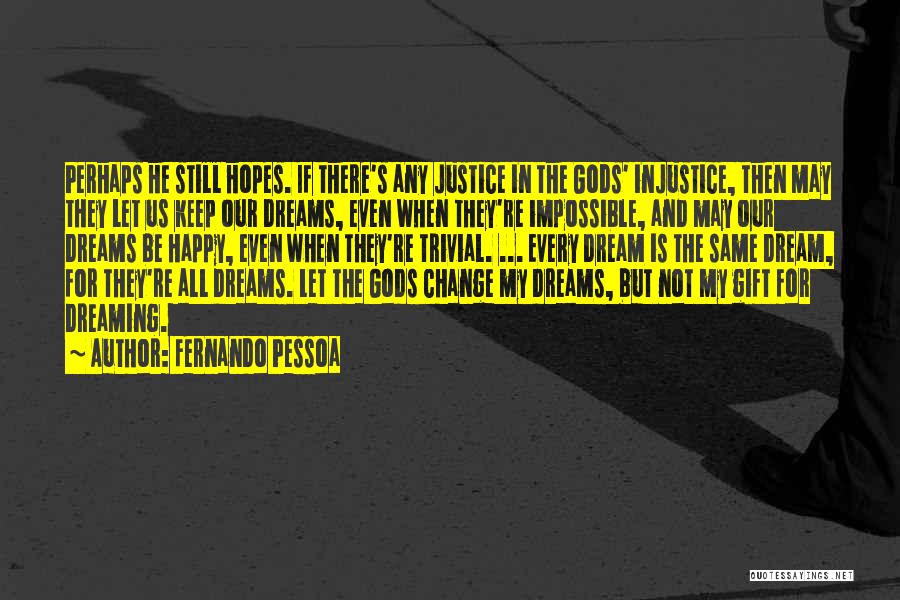 PERHAPS HE STILL HOPES. IF THERE'S ANY JUSTICE IN THE GODS' INJUSTICE, THEN MAY THEY LET US KEEP OUR DREAMS, EVEN WHEN THEY'RE IMPOSSIBLE, AND MAY OUR DREAMS BE HAPPY, EVEN WHEN THEY'RE TRIVIAL. ... EVERY DREAM IS THE SAME DREAM, FOR THEY'RE ALL DREAMS. LET THE GODS CHANGE MY DREAMS, BUT NOT MY GIFT FOR DREAMING.
~ AUTHOR: FERNANDO PESSOA

QUOTESSAYINGS.NET